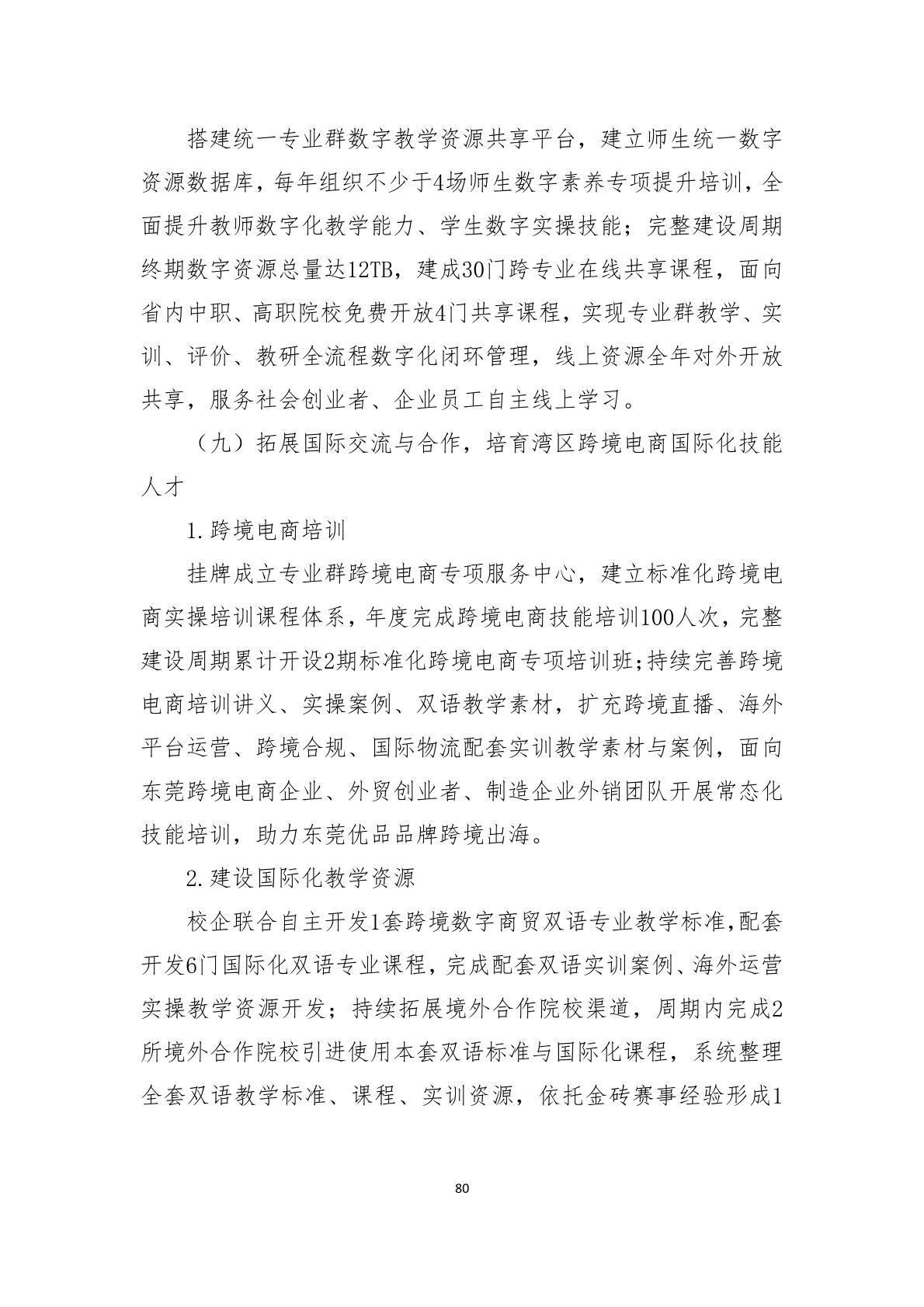 搭建统一专业群数字教学资源共享平台，建立师生统一数字资源数据库，每年组织不少于4场师生数字素养专项提升培训，全面提升教师数字化教学能力、学生数字实操技能；完整建设周期终期数字资源总量达12TB，建成30门跨专业在线共享课程，面向省内中职、高职院校免费开放4门共享课程，实现专业群教学、实训、评价、教研全流程数字化闭环管理，线上资源全年对外开放共享，服务社会创业者、企业员工自主线上学习。

（九）拓展国际交流与合作，培育湾区跨境电商国际化技能人才

1.跨境电商培训

挂牌成立专业群跨境电商专项服务中心，建立标准化跨境电商实操培训课程体系，年度完成跨境电商技能培训100人次，完整建设周期累计开设2期标准化跨境电商专项培训班;持续完善跨境电商培训讲义、实操案例、双语教学素材，扩充跨境直播、海外平台运营、跨境合规、国际物流配套实训教学素材与案例，面向东莞跨境电商企业、外贸创业者、制造企业外销团队开展常态化技能培训，助力东莞优品品牌跨境出海。

2.建设国际化教学资源

校企联合自主开发1套跨境数字商贸双语专业教学标准,配套开发6门国际化双语专业课程，完成配套双语实训案例、海外运营实操教学资源开发；持续拓展境外合作院校渠道，周期内完成2所境外合作院校引进使用本套双语标准与国际化课程，系统整理全套双语教学标准、课程、实训资源，依托金砖赛事经验形成1

80